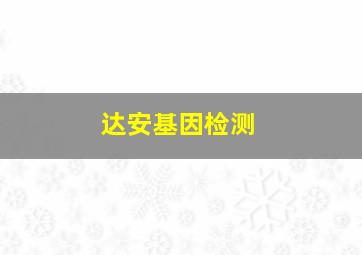 达安基因检测